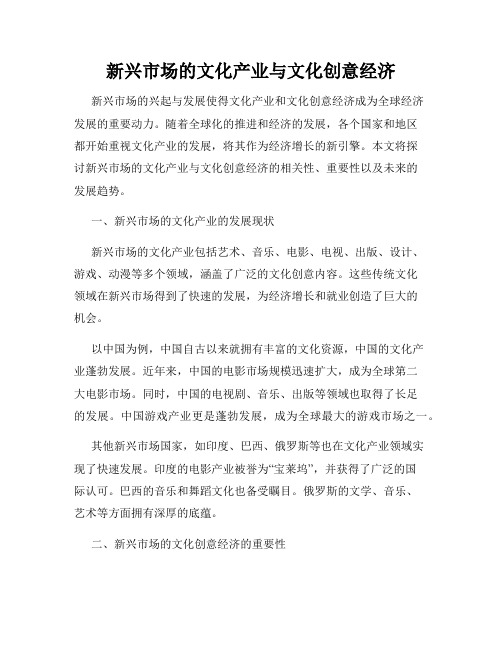 新兴市场的文化产业与文化创意经济

新兴市场的兴起与发展使得文化产业和文化创意经济成为全球经济发展的重要动力。随着全球化的推进和经济的发展，各个国家和地区都开始重视文化产业的发展，将其作为经济增长的新引擎。本文将探讨新兴市场的文化产业与文化创意经济的相关性、重要性以及未来的发展趋势。

一、新兴市场的文化产业的发展现状

新兴市场的文化产业包括艺术、音乐、电影、电视、出版、设计、游戏、动漫等多个领域，涵盖了广泛的文化创意内容。这些传统文化领域在新兴市场得到了快速的发展，为经济增长和就业创造了巨大的机会。

以中国为例，中国自古以来就拥有丰富的文化资源，中国的文化产业蓬勃发展。近年来，中国的电影市场规模迅速扩大，成为全球第二大电影市场。同时，中国的电视剧、音乐、出版等领域也取得了长足的发展。中国游戏产业更是蓬勃发展，成为全球最大的游戏市场之一。

其他新兴市场国家，如印度、巴西、俄罗斯等也在文化产业领域实现了快速发展。印度的电影产业被誉为“宝莱坞”，并获得了广泛的国际认可。巴西的音乐和舞蹈文化也备受瞩目。俄罗斯的文学、音乐、艺术等方面拥有深厚的底蕴。

二、新兴市场的文化创意经济的重要性